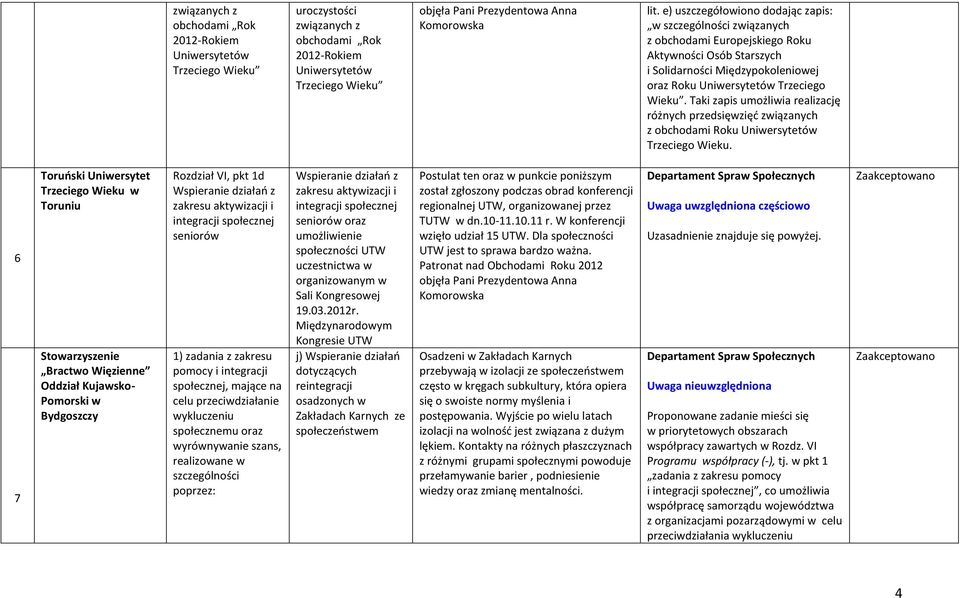 | | | związanych z obchodami „Rok 2012-Rokiem Uniwersytetów Trzeciego Wieku” | uroczystości związanych z obchodami „Rok 2012-Rokiem Uniwersytetów Trzeciego Wieku” | objęła Pani Prezydentowa Anna Komorowska | lit. e) uszczegółowiono dodając zapis: „w szczególności związanych z obchodami Europejskiego Roku Aktywności Osób Starszych i Solidarności Międzypokoleniowej oraz Roku Uniwersytetów Trzeciego Wieku”. Taki zapis umożliwia realizację różnych przedsięwzięć związanych z obchodami Roku Uniwersytetów Trzeciego Wieku. | |
|---|---|---|---|---|---|---|
| 6 | Toruński Uniwersytet Trzeciego Wieku w Toruniu | Rozdział VI, pkt 1d Wspieranie działań z zakresu aktywizacji i integracji społecznej seniorów | Wspieranie działań z zakresu aktywizacji i integracji społecznej seniorów oraz umożliwienie społeczności UTW uczestnictwa w organizowanym w Sali Kongresowej 19.03.2012r. Międzynarodowym Kongresie UTW | Postulat ten oraz w punkcie poniższym został zgłoszony podczas obrad konferencji regionalnej UTW, organizowanej przez TUTW w dn.10-11.10.11 r. W konferencji wzięło udział 15 UTW. Dla społeczności UTW jest to sprawa bardzo ważna. Patronat nad Obchodami Roku 2012 objęła Pani Prezydentowa Anna Komorowska | Departament Spraw Społecznych Uwaga uwzględniona częściowo Uzasadnienie znajduje się powyżej. | Zaakceptowano |
| 7 | Stowarzyszenie „Bractwo Więzienne” Oddział Kujawsko-Pomorski w Bydgoszczy | 1) zadania z zakresu pomocy i integracji społecznej, mające na celu przeciwdziałanie wykluczeniu społecznemu oraz wyrównywanie szans, realizowane w szczególności poprzez: | j) Wspieranie działań dotyczących reintegracji osadzonych w Zakładach Karnych ze społeczeństwem | Osadzeni w Zakładach Karnych przebywają w izolacji ze społeczeństwem często w kręgach subkultury, która opiera się o swoiste normy myślenia i postępowania. Wyjście po wielu latach izolacji na wolność jest związana z dużym lękiem. Kontakty na różnych płaszczyznach z różnymi grupami społecznymi powoduje przełamywanie barier , podniesienie wiedzy oraz zmianę mentalności. | Departament Spraw Społecznych Uwaga nieuwzględniona Proponowane zadanie mieści się w priorytetowych obszarach współpracy zawartych w Rozdz. VI Programu współpracy (-), tj. w pkt 1 „zadania z zakresu pomocy i integracji społecznej”, co umożliwia współpracę samorządu województwa z organizacjami pozarządowymi w celu przeciwdziałania wykluczeniu | Zaakceptowano |

4